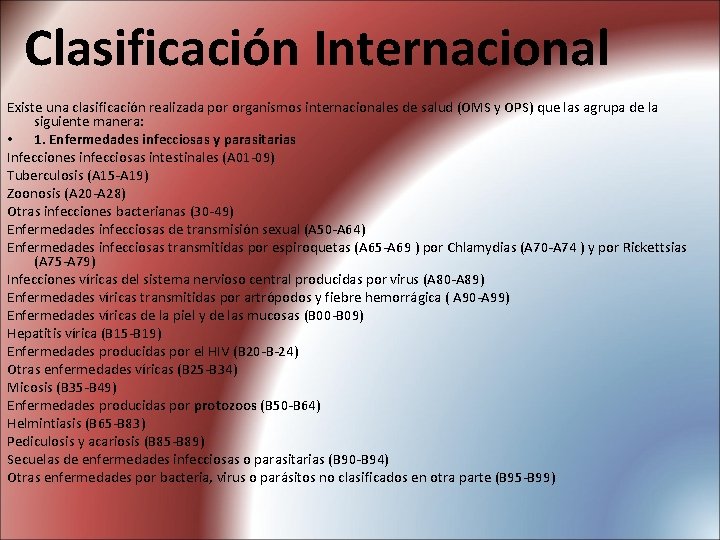 Clasificación Internacional

Existe una clasificación realizada por organismos internacionales de salud (OMS y OPS) que las agrupa de la siguiente manera:

• 1. Enfermedades infecciosas y parasitarias

Infecciones infecciosas intestinales (A01-09)
Tuberculosis (A15-A19)
Zoonosis (A20-A28)
Otras infecciones bacterianas (30-49)
Enfermedades infecciosas de transmisión sexual (A50-A64)
Enfermedades infecciosas transmitidas por espiroquetas (A65-A69 ) por Chlamydias (A70-A74 ) y por Rickettsias (A75-A79)
Infecciones víricas del sistema nervioso central producidas por virus (A80-A89)
Enfermedades víricas transmitidas por artrópodos y fiebre hemorrágica ( A90-A99)
Enfermedades víricas de la piel y de las mucosas (B00-B09)
Hepatitis vírica (B15-B19)
Enfermedades producidas por el HIV (B20-B-24)
Otras enfermedades víricas (B25-B34)
Micosis (B35-B49)
Enfermedades producidas por protozoos (B50-B64)
Helmintiasis (B65-B83)
Pediculosis y acariosis (B85-B89)
Secuelas de enfermedades infecciosas o parasitarias (B90-B94)
Otras enfermedades por bacteria, virus o parásitos no clasificados en otra parte (B95-B99)